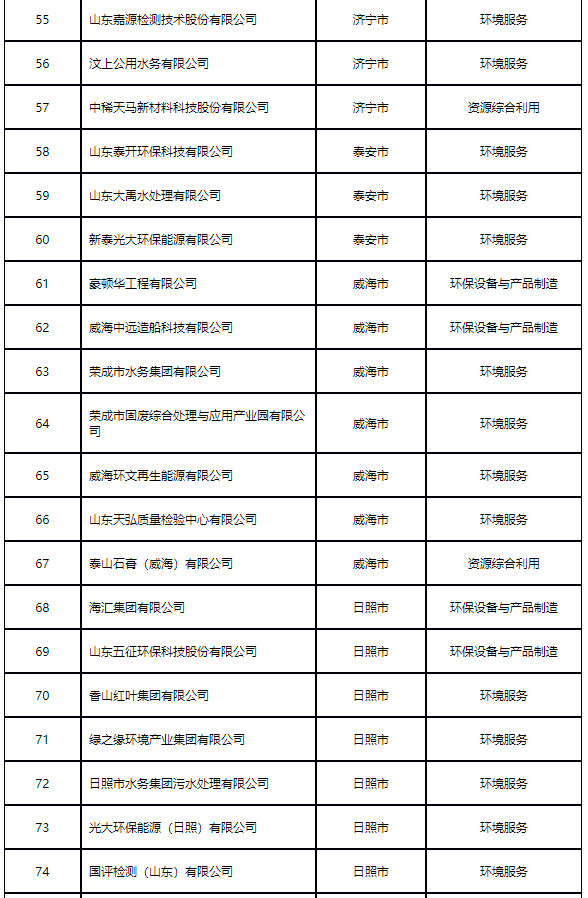 | 55 | 山东嘉源检测技术股份有限公司 | 济宁市 | 环境服务 |
|---|---|---|---|
| 56 | 汶上公用水务有限公司 | 济宁市 | 环境服务 |
| 57 | 中稀天马新材料科技股份有限公司 | 济宁市 | 资源综合利用 |
| 58 | 山东泰开环保科技有限公司 | 泰安市 | 环境服务 |
| 59 | 山东大禹水处理有限公司 | 泰安市 | 环境服务 |
| 60 | 新泰光大环保能源有限公司 | 泰安市 | 环境服务 |
| 61 | 豪顿华工程有限公司 | 威海市 | 环保设备与产品制造 |
| 62 | 威海中远造船科技有限公司 | 威海市 | 环保设备与产品制造 |
| 63 | 荣成市水务集团有限公司 | 威海市 | 环境服务 |
| 64 | 荣成市固废综合处理与应用产业园有限公司 | 威海市 | 环境服务 |
| 65 | 威海环文再生能源有限公司 | 威海市 | 环境服务 |
| 66 | 山东天弘质量检验中心有限公司 | 威海市 | 环境服务 |
| 67 | 泰山石膏（威海）有限公司 | 威海市 | 资源综合利用 |
| 68 | 海汇集团有限公司 | 日照市 | 环保设备与产品制造 |
| 69 | 山东五征环保科技股份有限公司 | 日照市 | 环保设备与产品制造 |
| 70 | 香山红叶集团有限公司 | 日照市 | 环境服务 |
| 71 | 绿之缘环境产业集团有限公司 | 日照市 | 环境服务 |
| 72 | 日照市水务集团污水处理有限公司 | 日照市 | 环境服务 |
| 73 | 光大环保能源（日照）有限公司 | 日照市 | 环境服务 |
| 74 | 国评检测（山东）有限公司 | 日照市 | 环境服务 |